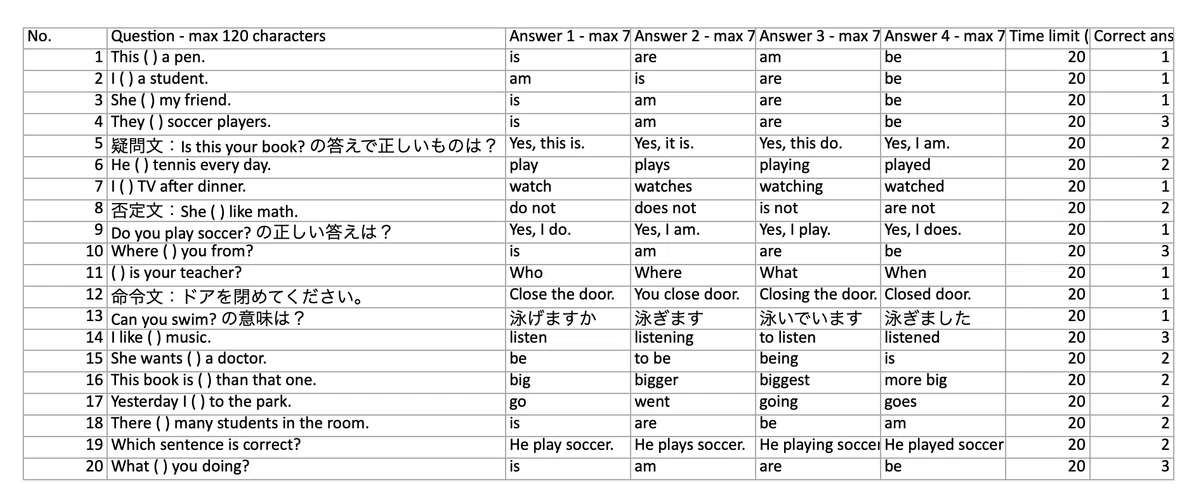 | No. | Question - max 120 characters | Answer 1 - max 7 | Answer 2 - max 7 | Answer 3 - max 7 | Answer 4 - max 7 | Time limit ( | Correct ans |
|---|---|---|---|---|---|---|---|
| 1 | This ( ) a pen. | is | are | am | be | 20 | 1 |
| 2 | I ( ) a student. | am | is | are | be | 20 | 1 |
| 3 | She ( ) my friend. | is | am | are | be | 20 | 1 |
| 4 | They ( ) soccer players. | is | am | are | be | 20 | 3 |
| 5 | 疑問文：Is this your book? の答えで正しいものは？ | Yes, this is. | Yes, it is. | Yes, this do. | Yes, I am. | 20 | 2 |
| 6 | He ( ) tennis every day. | play | plays | playing | played | 20 | 2 |
| 7 | I ( ) TV after dinner. | watch | watches | watching | watched | 20 | 1 |
| 8 | 否定文：She ( ) like math. | do not | does not | is not | are not | 20 | 2 |
| 9 | Do you play soccer? の正しい答えは？ | Yes, I do. | Yes, I am. | Yes, I play. | Yes, I does. | 20 | 1 |
| 10 | Where ( ) you from? | is | am | are | be | 20 | 3 |
| 11 | ( ) is your teacher? | Who | Where | What | When | 20 | 1 |
| 12 | 命令文：ドアを閉めてください。 | Close the door. | You close door. | Closing the door. | Closed door. | 20 | 1 |
| 13 | Can you swim? の意味は？ | 泳げますか | 泳ぎます | 泳いでいます | 泳ぎました | 20 | 1 |
| 14 | I like ( ) music. | listen | listening | to listen | listened | 20 | 3 |
| 15 | She wants ( ) a doctor. | be | to be | being | is | 20 | 2 |
| 16 | This book is ( ) than that one. | big | bigger | biggest | more big | 20 | 2 |
| 17 | Yesterday I ( ) to the park. | go | went | going | goes | 20 | 2 |
| 18 | There ( ) many students in the room. | is | are | be | am | 20 | 2 |
| 19 | Which sentence is correct? | He play soccer. | He plays soccer. | He playing soccer | He played soccer | 20 | 2 |
| 20 | What ( ) you doing? | is | am | are | be | 20 | 3 |